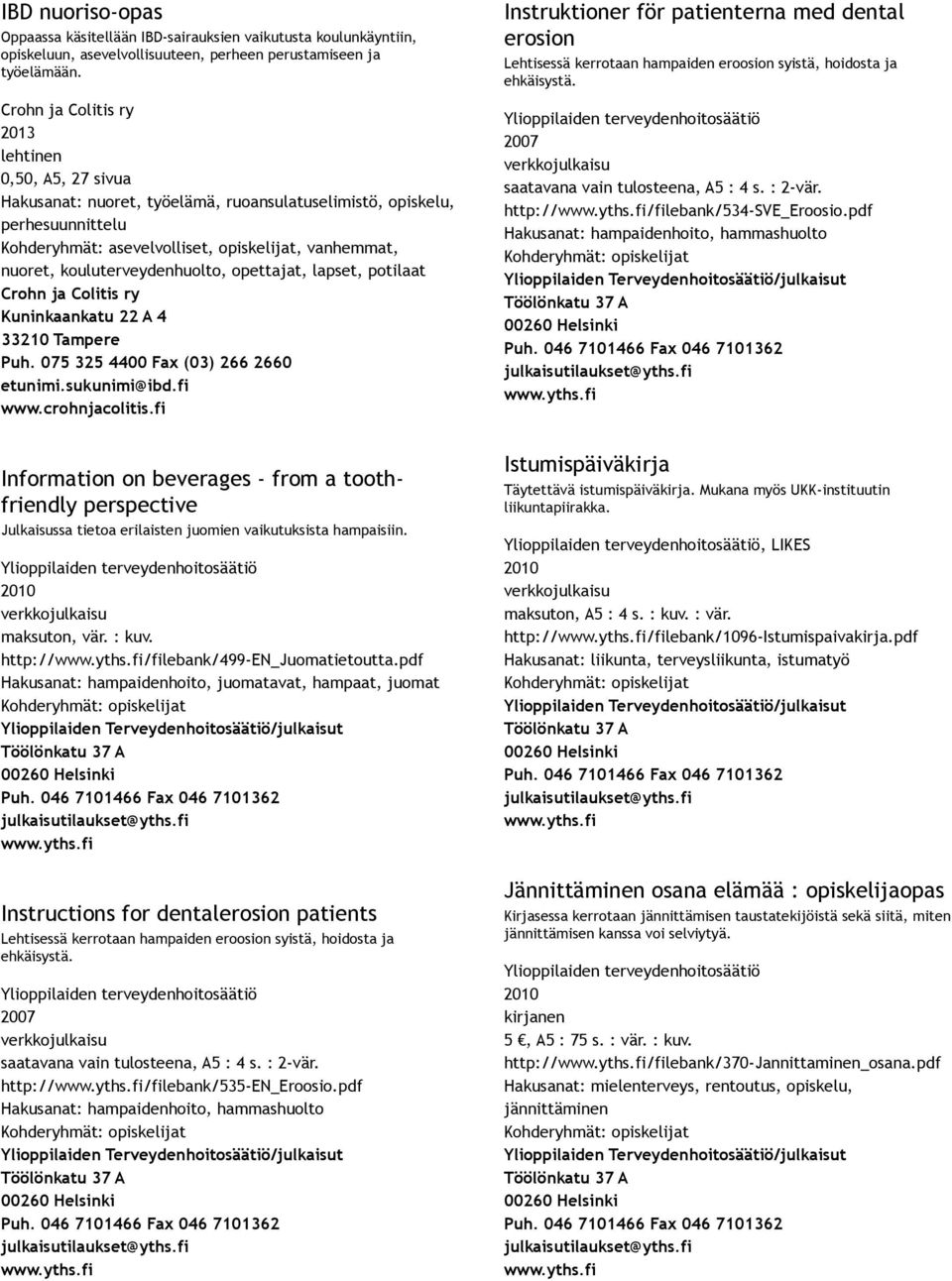 IBD nuoriso-opas
Oppaassa käsitellään IBD-sairauksien vaikutusta koulunkäyntiin, opiskeluun, asevelvollisuuteen, perheen perustamiseen ja työelämään.

Crohn ja Colitis ry
2013
lehtinen
0,50, A5, 27 sivua
Hakusanat: nuoret, työelämä, ruoansulatuselimistö, opiskelu, perhesuunnittelu
Kohderyhmät: asevelvolliset, opiskelijat, vanhemmat, nuoret, kouluterveydenhuolto, opettajat, lapset, potilaat
Crohn ja Colitis ry
Kuninkaankatu 22 A 4
33210 Tampere
Puh. 075 325 4400 Fax (03) 266 2660
etunimi.sukunimi@ibd.fi
www.crohnjacolitis.fi

Information on beverages - from a tooth-friendly perspective
Julkaisussa tietoa erilaisten juomien vaikutuksista hampaisiin.

Ylioppilaiden terveydenhoitosäätiö
2010
verkkojulkaisu
maksuton, vär. : kuv.
http://www.yths.fi/filebank/499-EN_Juomatietoutta.pdf
Hakusanat: hampaidenhoito, juomatavat, hampaat, juomat
Kohderyhmät: opiskelijat
Ylioppilaiden Terveydenhoitosäätiö/julkaisut
Töölönkatu 37 A
00260 Helsinki
Puh. 046 7101466 Fax 046 7101362
julkaisutilaukset@yths.fi
www.yths.fi

Instructions for dentalerosion patients
Lehtisessä kerrotaan hampaiden eroosion syistä, hoidosta ja ehkäisystä.

Ylioppilaiden terveydenhoitosäätiö
2007
verkkojulkaisu
saatavana vain tulosteena, A5 : 4 s. : 2-vär.
http://www.yths.fi/filebank/535-EN_Eroosio.pdf
Hakusanat: hampaidenhoito, hammashuolto
Kohderyhmät: opiskelijat
Ylioppilaiden Terveydenhoitosäätiö/julkaisut
Töölönkatu 37 A
00260 Helsinki
Puh. 046 7101466 Fax 046 7101362
julkaisutilaukset@yths.fi
www.yths.fi

Instruktioner för patienterna med dental erosion
Lehtisessä kerrotaan hampaiden eroosion syistä, hoidosta ja ehkäisystä.

Ylioppilaiden terveydenhoitosäätiö
2007
verkkojulkaisu
saatavana vain tulosteena, A5 : 4 s. : 2-vär.
http://www.yths.fi/filebank/534-SVE_Eroosio.pdf
Hakusanat: hampaidenhoito, hammashuolto
Kohderyhmät: opiskelijat
Ylioppilaiden Terveydenhoitosäätiö/julkaisut
Töölönkatu 37 A
00260 Helsinki
Puh. 046 7101466 Fax 046 7101362
julkaisutilaukset@yths.fi
www.yths.fi

Istumispäiväkirja
Täytettävä istumispäiväkirja. Mukana myös UKK-instituutin liikuntapiirakka.

Ylioppilaiden terveydenhoitosäätiö, LIKES
2010
verkkojulkaisu
maksuton, A5 : 4 s. : kuv. : vär.
http://www.yths.fi/filebank/1096-Istumispaivakirja.pdf
Hakusanat: liikunta, terveysliikunta, istumatyö
Kohderyhmät: opiskelijat
Ylioppilaiden Terveydenhoitosäätiö/julkaisut
Töölönkatu 37 A
00260 Helsinki
Puh. 046 7101466 Fax 046 7101362
julkaisutilaukset@yths.fi
www.yths.fi

Jännittäminen osana elämää : opiskelijaopas
Kirjasessa kerrotaan jännittämisen taustatekijöistä sekä siitä, miten jännittämisen kanssa voi selviytyä.

Ylioppilaiden terveydenhoitosäätiö
2010
kirjanen
5 €, A5 : 75 s. : vär. : kuv.
http://www.yths.fi/filebank/370-Jannittaminen_osana.pdf
Hakusanat: mielenterveys, rentoutus, opiskelu, jännittäminen
Kohderyhmät: opiskelijat
Ylioppilaiden Terveydenhoitosäätiö/julkaisut
Töölönkatu 37 A
00260 Helsinki
Puh. 046 7101466 Fax 046 7101362
julkaisutilaukset@yths.fi
www.yths.fi